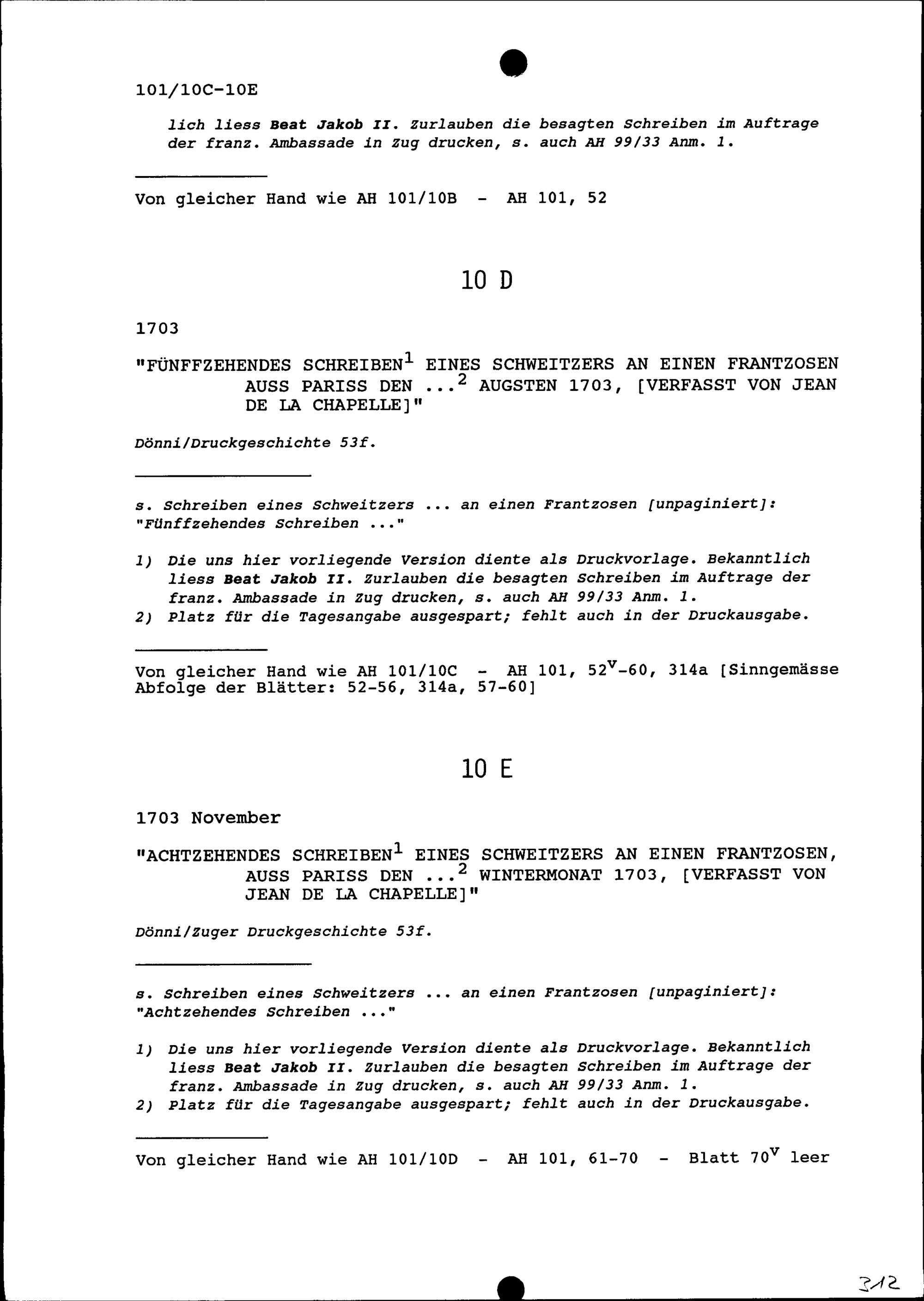 101/10C-10E

lich liess Beat Jakob II. Zurlauben die besagten Schreiben im Auftrage der franz. Ambassade in Zug drucken, s. auch AH 99/33 Anm. 1.

Von gleicher Hand wie AH 101/10B - AH 101, 52

10 D

1703

"FÜNFFZEHENDES SCHREIBEN$^1$ EINES SCHWEITZERS AN EINEN FRANTZOSEN AUSS PARISS DEN ...$^2$ AUGSTEN 1703, [VERFASST VON JEAN DE LA CHAPELLE]"

Dönni/Druckgeschichte 53f.

s. Schreiben eines Schweitzers ... an einen Frantzosen [unpaginiert]: "Fünffzehendes Schreiben ..."

1) Die uns hier vorliegende Version diente als Druckvorlage. Bekanntlich liess Beat Jakob II. Zurlauben die besagten Schreiben im Auftrage der franz. Ambassade in Zug drucken, s. auch AH 99/33 Anm. 1.
2) Platz für die Tagesangabe ausgespart; fehlt auch in der Druckausgabe.

Von gleicher Hand wie AH 101/10C - AH 101, 52$^v$-60, 314a [Sinngemässe Abfolge der Blätter: 52-56, 314a, 57-60]

10 E

1703 November

"ACHTZEHENDES SCHREIBEN$^1$ EINES SCHWEITZERS AN EINEN FRANTZOSEN, AUSS PARISS DEN ...$^2$ WINTERMONAT 1703, [VERFASST VON JEAN DE LA CHAPELLE]"

Dönni/Zuger Druckgeschichte 53f.

s. Schreiben eines Schweitzers ... an einen Frantzosen [unpaginiert]: "Achtzehendes Schreiben ..."

1) Die uns hier vorliegende Version diente als Druckvorlage. Bekanntlich liess Beat Jakob II. Zurlauben die besagten Schreiben im Auftrage der franz. Ambassade in Zug drucken, s. auch AH 99/33 Anm. 1.
2) Platz für die Tagesangabe ausgespart; fehlt auch in der Druckausgabe.

Von gleicher Hand wie AH 101/10D - AH 101, 61-70 - Blatt 70$^v$ leer

312